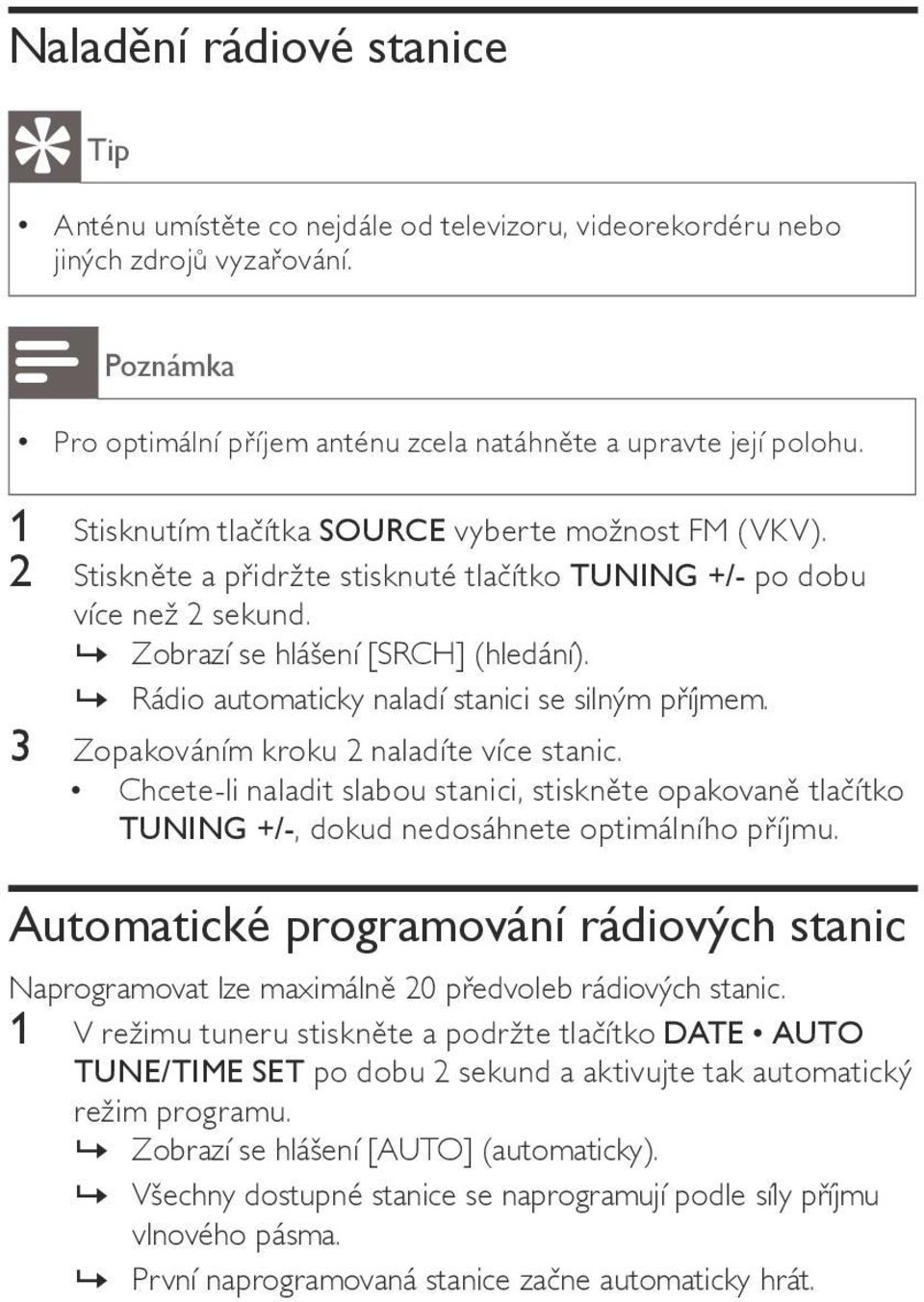 Naladění rádiové stanice

Tip

• Anténu umístěte co nejdále od televizoru, videorekordéru nebo jiných zdrojů vyzařování.

Poznámka

• Pro optimální příjem anténu zcela natáhněte a upravte její polohu.

1 Stisknutím tlačítka SOURCE vyberte možnost FM (VKV).
2 Stiskněte a přidržte stisknuté tlačítko TUNING +/- po dobu více než 2 sekund.
↳ Zobrazí se hlášení [SRCH] (hledání).
↳ Rádio automaticky naladí stanici se silným příjmem.
3 Zopakováním kroku 2 naladíte více stanic.
• Chcete-li naladit slabou stanici, stiskněte opakovaně tlačítko TUNING +/-, dokud nedosáhnete optimálního příjmu.

Automatické programování rádiových stanic

Naprogramovat lze maximálně 20 předvoleb rádiových stanic.
1 V režimu tuneru stiskněte a podržte tlačítko DATE • AUTO TUNE/TIME SET po dobu 2 sekund a aktivujte tak automatický režim programu.
↳ Zobrazí se hlášení [AUTO] (automaticky).
↳ Všechny dostupné stanice se naprogramují podle síly příjmu vlnového pásma.
↳ První naprogramovaná stanice začne automaticky hrát.